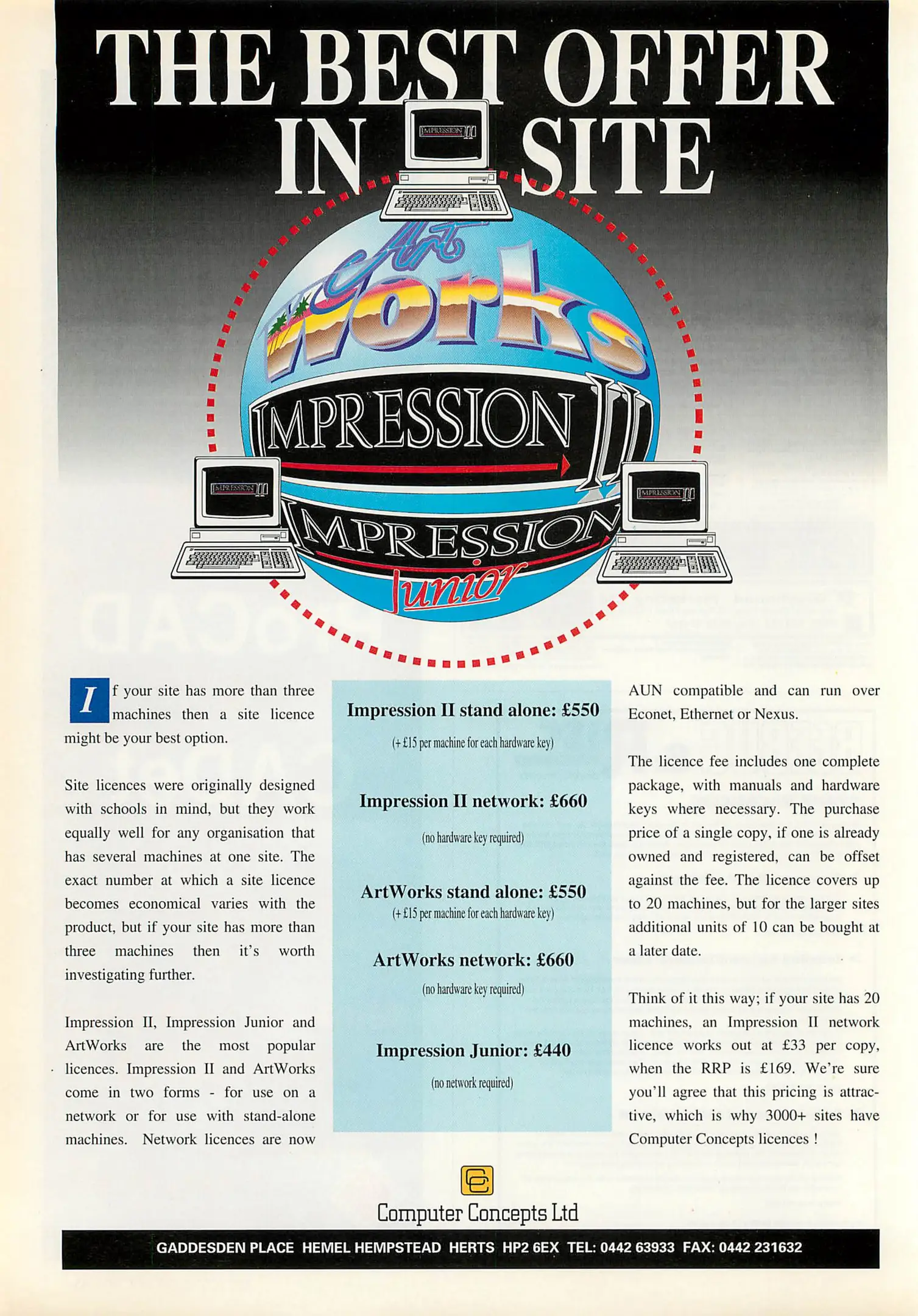 THE BEST OFFER IN SITE

Art Works

IMPRESSION II

IMPRESSION Junior

If your site has more than three machines then a site licence might be your best option.

Site licences were originally designed with schools in mind, but they work equally well for any organisation that has several machines at one site. The exact number at which a site licence becomes economical varies with the product, but if your site has more than three machines then it's worth investigating further.

Impression II, Impression Junior and ArtWorks are the most popular licences. Impression II and ArtWorks come in two forms - for use on a network or for use with stand-alone machines. Network licences are now

Impression II stand alone: £550

(+ £15 per machine for each hardware key)

Impression II network: £660

(no hardware key required)

ArtWorks stand alone: £550

(+ £15 per machine for each hardware key)

ArtWorks network: £660

(no hardware key required)

Impression Junior: £440

(no network required)

AUN compatible and can run over Econet, Ethernet or Nexus.

The licence fee includes one complete package, with manuals and hardware keys where necessary. The purchase price of a single copy, if one is already owned and registered, can be offset against the fee. The licence covers up to 20 machines, but for the larger sites additional units of 10 can be bought at a later date.

Think of it this way; if your site has 20 machines, an Impression II network licence works out at £33 per copy, when the RRP is £169. We're sure you'll agree that this pricing is attractive, which is why 3000+ sites have Computer Concepts licences !

Computer Concepts Ltd

GADDESDEN PLACE HEMEL HEMPSTEAD HERTS HP2 6EX TEL: 0442 63933 FAX: 0442 231632